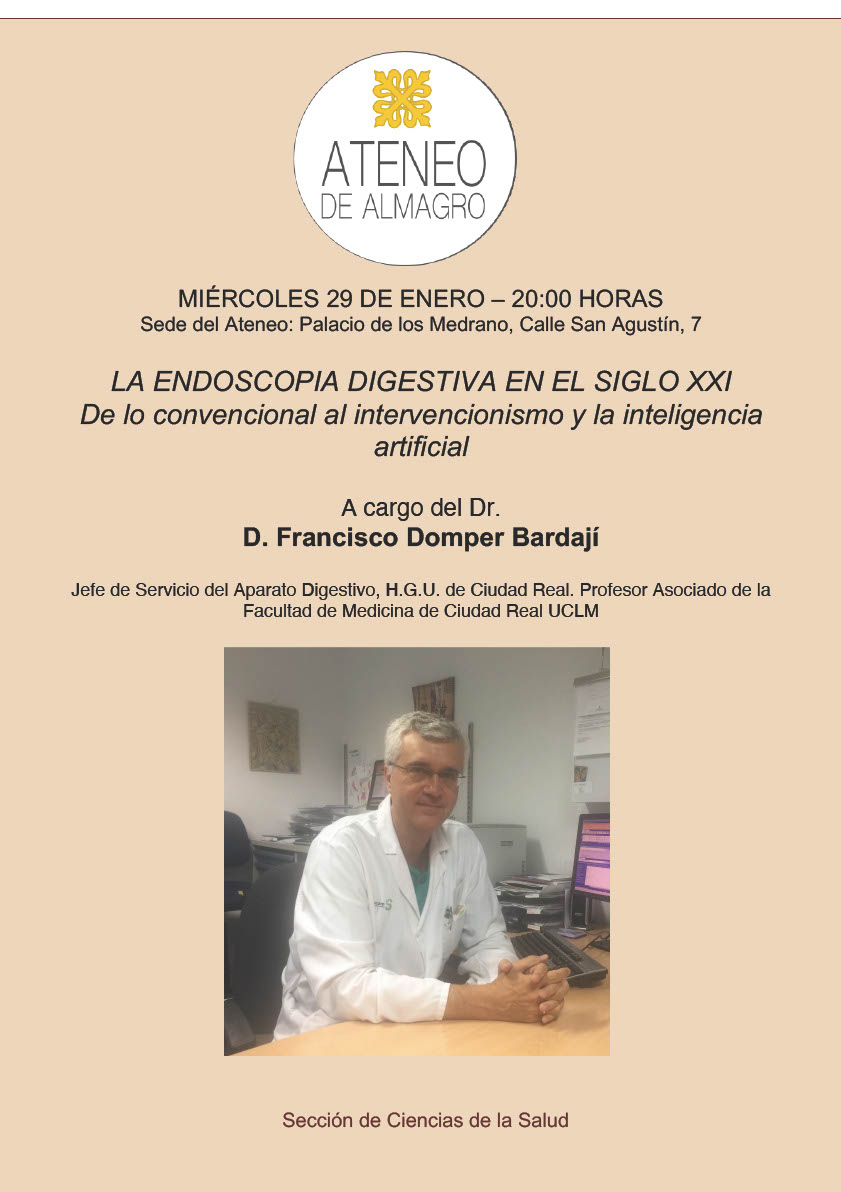 ATENEO
DE ALMAGRO

MIÉRCOLES 29 DE ENERO – 20:00 HORAS
Sede del Ateneo: Palacio de los Medrano, Calle San Agustín, 7

LA ENDOSCOPIA DIGESTIVA EN EL SIGLO XXI
De lo convencional al intervencionismo y la inteligencia artificial

A cargo del Dr.
D. Francisco Domper Bardají

Jefe de Servicio del Aparato Digestivo, H.G.U. de Ciudad Real. Profesor Asociado de la Facultad de Medicina de Ciudad Real UCLM

Sección de Ciencias de la Salud